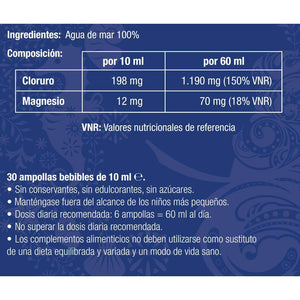 Ingredientes: Agua de mar 100%

Composición:

| | por 10 ml | por 60 ml |
|---|---|---|
| Cloruro | 198 mg | 1.190 mg (150% VNR) |
| Magnesio | 12 mg | 70 mg (18% VNR) |

VNR: Valores nutricionales de referencia

30 ampollas bebibles de 10 ml ℮.
• Sin conservantes, sin edulcorantes, sin azúcares.
• Manténgase fuera del alcance de los niños más pequeños.
• Dosis diaria recomendada: 6 ampollas = 60 ml al día.
• No superar la dosis diaria recomendada.
• Los complementos alimenticios no deben utilizarse como sustituto de una dieta equilibrada y variada y un modo de vida sano.